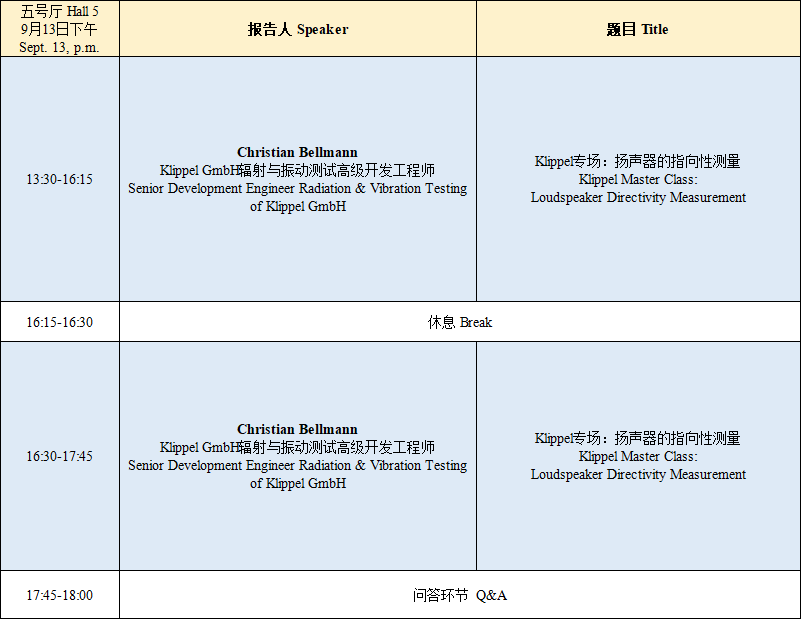 | 五号厅 Hall 5 9月13日下午 Sept. 13, p.m. | 报告人 Speaker | 题目 Title |
|---|---|---|
| 13:30-16:15 | **Christian Bellmann** Klippel GmbH辐射与振动测试高级开发工程师 Senior Development Engineer Radiation & Vibration Testing of Klippel GmbH | Klippel专场：扬声器的指向性测量 Klippel Master Class: Loudspeaker Directivity Measurement |
| 16:15-16:30 | 休息 Break | |
| 16:30-17:45 | **Christian Bellmann** Klippel GmbH辐射与振动测试高级开发工程师 Senior Development Engineer Radiation & Vibration Testing of Klippel GmbH | Klippel专场：扬声器的指向性测量 Klippel Master Class: Loudspeaker Directivity Measurement |
| 17:45-18:00 | 问答环节 Q&A | |